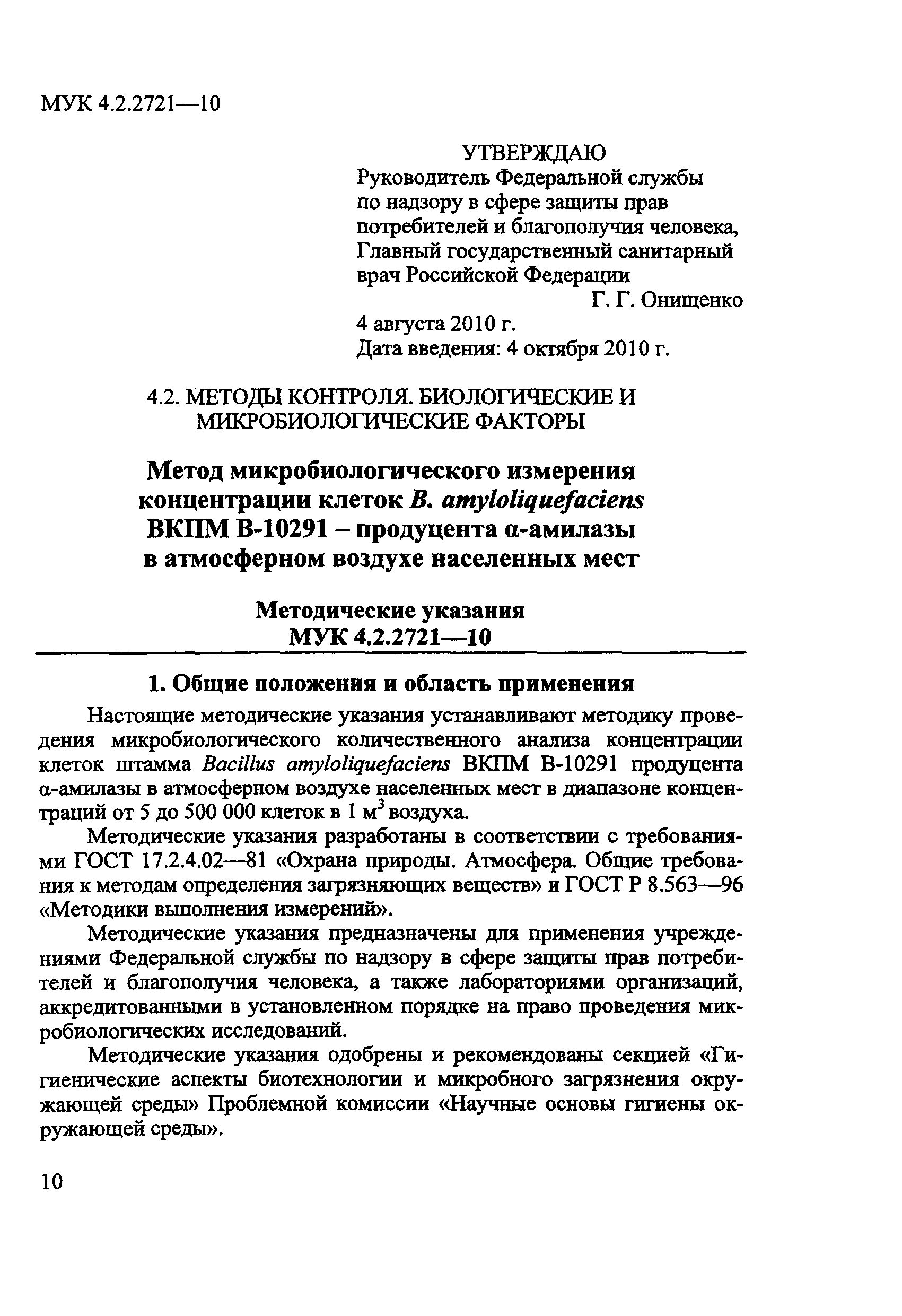 МУК 4.2.2721—10

УТВЕРЖДАЮ
Руководитель Федеральной службы по надзору в сфере защиты прав потребителей и благополучия человека, Главный государственный санитарный врач Российской Федерации
Г. Г. Онищенко
4 августа 2010 г.
Дата введения: 4 октября 2010 г.

4.2. МЕТОДЫ КОНТРОЛЯ. БИОЛОГИЧЕСКИЕ И МИКРОБИОЛОГИЧЕСКИЕ ФАКТОРЫ

Метод микробиологического измерения концентрации клеток B. amyloliquefaciens ВКПМ В-10291 – продуцента α-амилазы в атмосферном воздухе населенных мест

Методические указания
МУК 4.2.2721—10

1. Общие положения и область применения

Настоящие методические указания устанавливают методику проведения микробиологического количественного анализа концентрации клеток штамма Bacillus amyloliquefaciens ВКПМ В-10291 продуцента α-амилазы в атмосферном воздухе населенных мест в диапазоне концентраций от 5 до 500 000 клеток в 1 $м^3$ воздуха.

Методические указания разработаны в соответствии с требованиями ГОСТ 17.2.4.02—81 «Охрана природы. Атмосфера. Общие требования к методам определения загрязняющих веществ» и ГОСТ Р 8.563—96 «Методики выполнения измерений».

Методические указания предназначены для применения учреждениями Федеральной службы по надзору в сфере защиты прав потребителей и благополучия человека, а также лабораториями организаций, аккредитованными в установленном порядке на право проведения микробиологических исследований.

Методические указания одобрены и рекомендованы секцией «Гигиенические аспекты биотехнологии и микробного загрязнения окружающей среды» Проблемной комиссии «Научные основы гигиены окружающей среды».

10